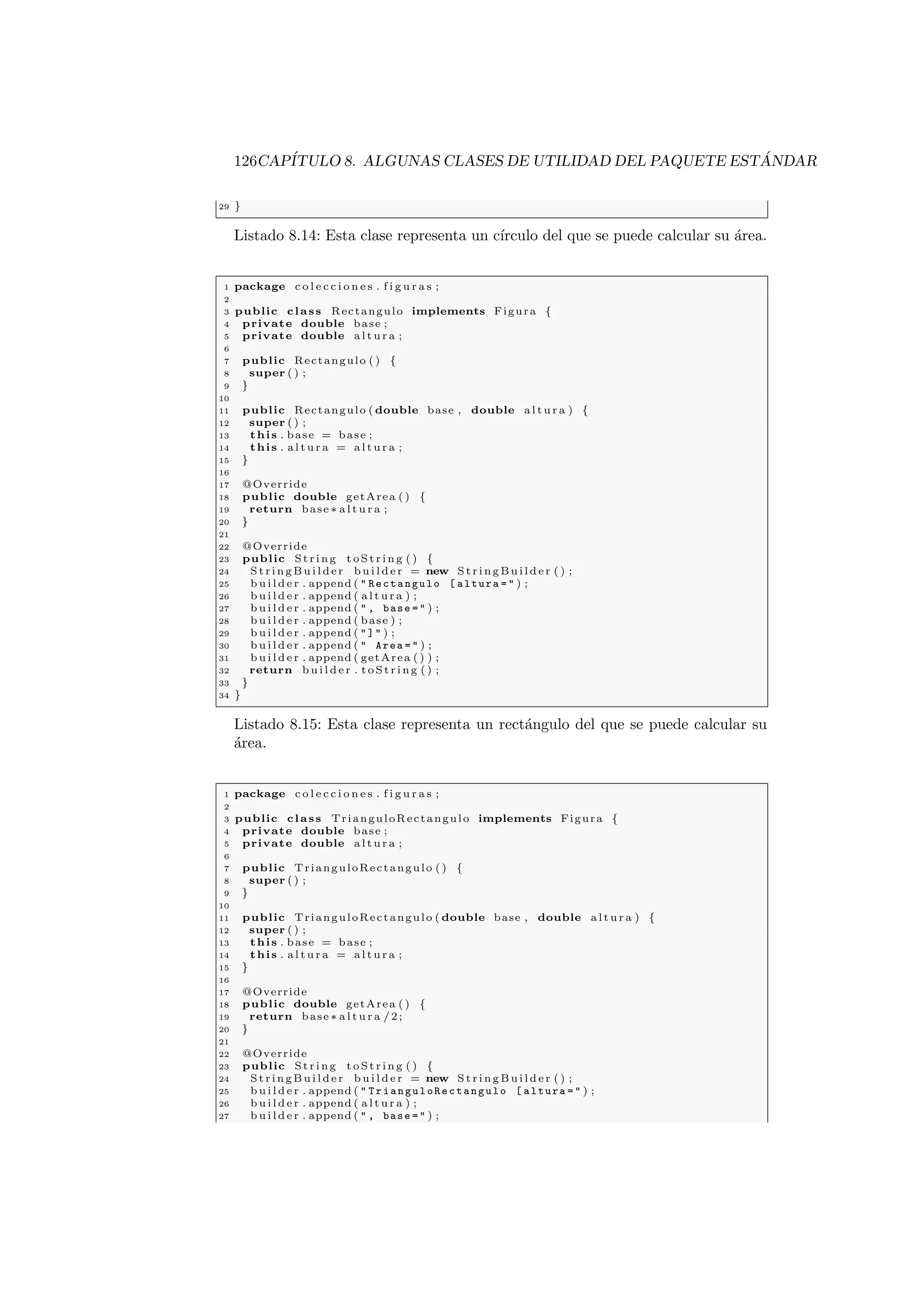 126CAPÍTULO 8. ALGUNAS CLASES DE UTILIDAD DEL PAQUETE ESTÁNDAR

29 }

Listado 8.14: Esta clase representa un círculo del que se puede calcular su área.

1 package colecciones.figuras;
2
3 public class Rectangulo implements Figura {
4 private double base;
5 private double altura;
6
7 public Rectangulo() {
8 super();
9 }
10
11 public Rectangulo(double base, double altura) {
12 super();
13 this.base = base;
14 this.altura = altura;
15 }
16
17 @Override
18 public double getArea() {
19 return base*altura;
20 }
21
22 @Override
23 public String toString() {
24 StringBuilder builder = new StringBuilder();
25 builder.append("Rectangulo [altura=");
26 builder.append(altura);
27 builder.append(", base=");
28 builder.append(base);
29 builder.append("]");
30 builder.append(" Area=");
31 builder.append(getArea());
32 return builder.toString();
33 }
34 }

Listado 8.15: Esta clase representa un rectángulo del que se puede calcular su área.

1 package colecciones.figuras;
2
3 public class TrianguloRectangulo implements Figura {
4 private double base;
5 private double altura;
6
7 public TrianguloRectangulo() {
8 super();
9 }
10
11 public TrianguloRectangulo(double base, double altura) {
12 super();
13 this.base = base;
14 this.altura = altura;
15 }
16
17 @Override
18 public double getArea() {
19 return base*altura/2;
20 }
21
22 @Override
23 public String toString() {
24 StringBuilder builder = new StringBuilder();
25 builder.append("TrianguloRectangulo [altura=");
26 builder.append(altura);
27 builder.append(", base=");